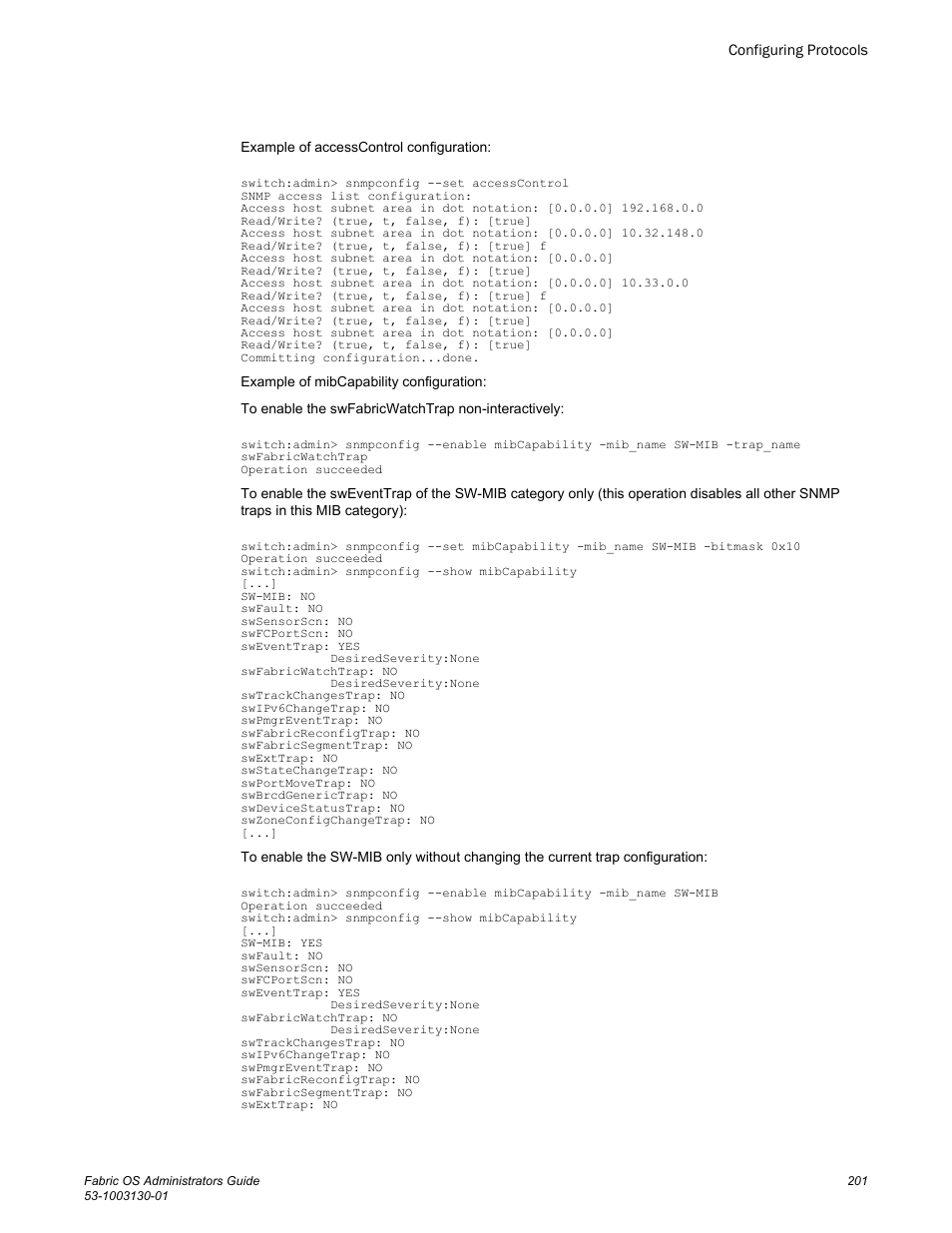 Configuring Protocols

Example of accessControl configuration:

switch:admin> snmpconfig --set accessControl
SNMP access list configuration:
Access host subnet area in dot notation: [0.0.0.0] 192.168.0.0
Read/Write? (true, t, false, f): [true]
Access host subnet area in dot notation: [0.0.0.0] 10.32.148.0
Read/Write? (true, t, false, f): [true] f
Access host subnet area in dot notation: [0.0.0.0]
Read/Write? (true, t, false, f): [true]
Access host subnet area in dot notation: [0.0.0.0] 10.33.0.0
Read/Write? (true, t, false, f): [true] f
Access host subnet area in dot notation: [0.0.0.0]
Read/Write? (true, t, false, f): [true]
Access host subnet area in dot notation: [0.0.0.0]
Read/Write? (true, t, false, f): [true]
Committing configuration...done.

Example of mibCapability configuration:

To enable the swFabricWatchTrap non-interactively:

switch:admin> snmpconfig --enable mibCapability -mib_name SW-MIB -trap_name swFabricWatchTrap
Operation succeeded

To enable the swEventTrap of the SW-MIB category only (this operation disables all other SNMP traps in this MIB category):

switch:admin> snmpconfig --set mibCapability -mib_name SW-MIB -bitmask 0x10
Operation succeeded
switch:admin> snmpconfig --show mibCapability
[...]
SW-MIB: NO
swFault: NO
swSensorScn: NO
swFCPortScn: NO
swEventTrap: YES
DesiredSeverity:None
swFabricWatchTrap: NO
DesiredSeverity:None
swTrackChangesTrap: NO
swIPv6ChangeTrap: NO
swPmgrEventTrap: NO
swFabricReconfigTrap: NO
swFabricSegmentTrap: NO
swExtTrap: NO
swStateChangeTrap: NO
swPortMoveTrap: NO
swBrcdGenericTrap: NO
swDeviceStatusTrap: NO
swZoneConfigChangeTrap: NO
[...]

To enable the SW-MIB only without changing the current trap configuration:

switch:admin> snmpconfig --enable mibCapability -mib_name SW-MIB
Operation succeeded
switch:admin> snmpconfig --show mibCapability
[...]
SW-MIB: YES
swFault: NO
swSensorScn: NO
swFCPortScn: NO
swEventTrap: YES
DesiredSeverity:None
swFabricWatchTrap: NO
DesiredSeverity:None
swTrackChangesTrap: NO
swIPv6ChangeTrap: NO
swPmgrEventTrap: NO
swFabricReconfigTrap: NO
swFabricSegmentTrap: NO
swExtTrap: NO

Fabric OS Administrators Guide
53-1003130-01

201